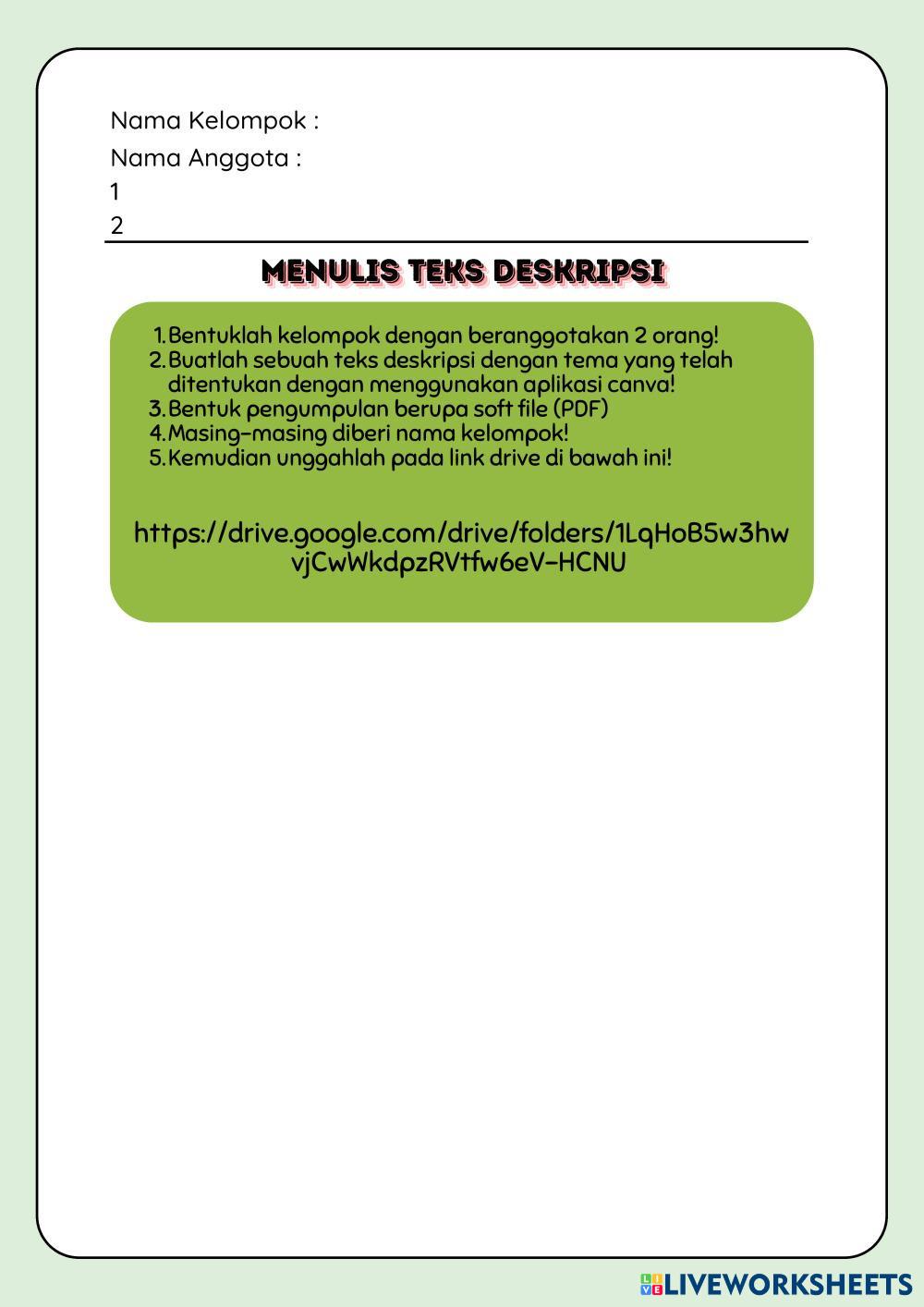 Nama Kelompok :
Nama Anggota :
1
2

MENULIS TEKS DESKRIPSI

1. Bentuklah kelompok dengan beranggotakan 2 orang!
2. Buatlah sebuah teks deskripsi dengan tema yang telah ditentukan dengan menggunakan aplikasi canva!
3. Bentuk pengumpulan berupa soft file (PDF)
4. Masing-masing diberi nama kelompok!
5. Kemudian unggahlah pada link drive di bawah ini!

https://drive.google.com/drive/folders/1LqHoB5w3hwvjCwWkdpzRVtfw6eV-HCNU

LIVEWORKSHEETS